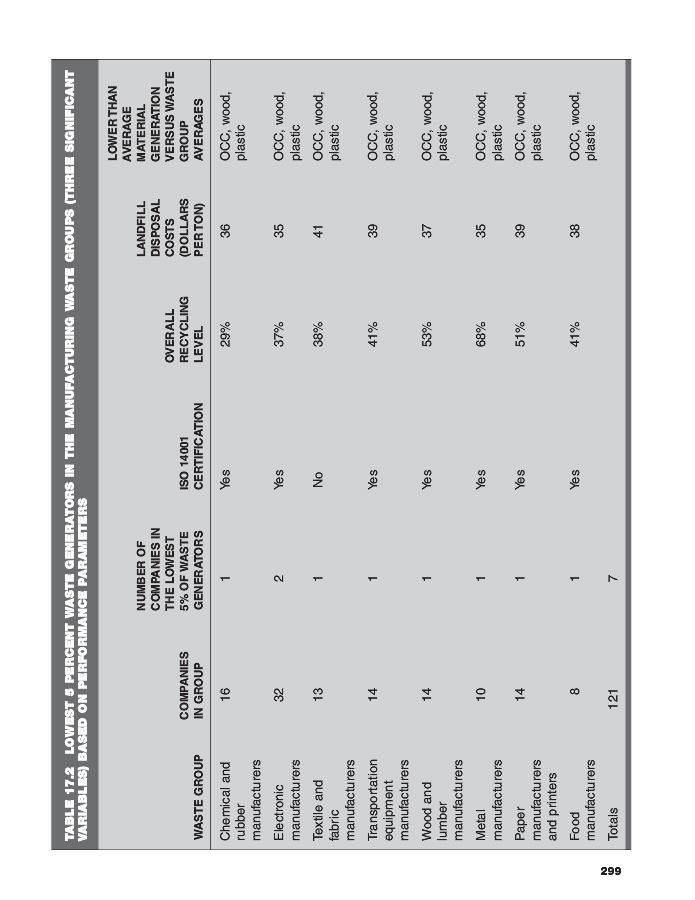 TABLE 17.2 LOWEST 5 PERCENT WASTE GENERATORS IN THE MANUFACTURING WASTE GROUPS (THREE SIGNIFICANT VARIABLES) BASED ON PERFORMANCE PARAMETERS

| WASTE GROUP | COMPANIES IN GROUP | NUMBER OF COMPANIES IN THE LOWEST 5% OF WASTE GENERATORS | ISO 14001 CERTIFICATION | OVERALL RECYCLING LEVEL | LANDFILL DISPOSAL COSTS (DOLLARS PER TON) | LOWER THAN AVERAGE MATERIAL GENERATION VERSUS WASTE GROUP AVERAGES |
|---|---|---|---|---|---|---|
| Chemical and rubber manufacturers | 16 | 1 | Yes | 29% | 36 | OCC, wood, plastic |
| Electronic manufacturers | 32 | 2 | Yes | 37% | 35 | OCC, wood, plastic |
| Textile and fabric manufacturers | 13 | 1 | No | 38% | 41 | OCC, wood, plastic |
| Transportation equipment manufacturers | 14 | 1 | Yes | 41% | 39 | OCC, wood, plastic |
| Wood and lumber manufacturers | 14 | 1 | Yes | 53% | 37 | OCC, wood, plastic |
| Metal manufacturers | 10 | 1 | Yes | 68% | 35 | OCC, wood, plastic |
| Paper manufacturers and printers | 14 | 1 | Yes | 51% | 39 | OCC, wood, plastic |
| Food manufacturers | 8 | 1 | Yes | 41% | 38 | OCC, wood, plastic |
| Totals | 121 | 7 | | | | |

299